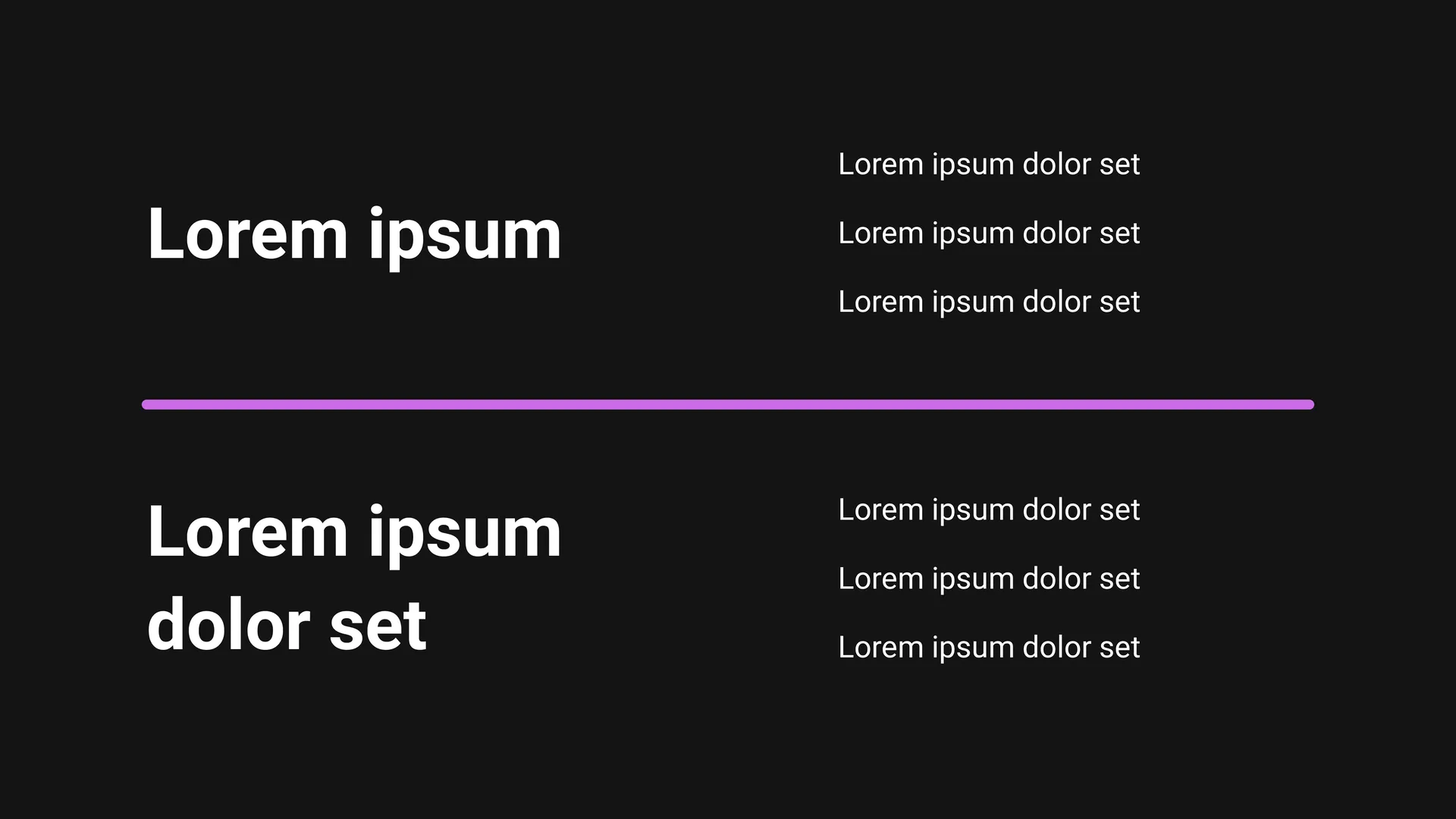 Lorem ipsum

Lorem ipsum dolor set

Lorem ipsum dolor set

Lorem ipsum dolor set

Lorem ipsum dolor set

Lorem ipsum dolor set

Lorem ipsum dolor set

Lorem ipsum dolor set